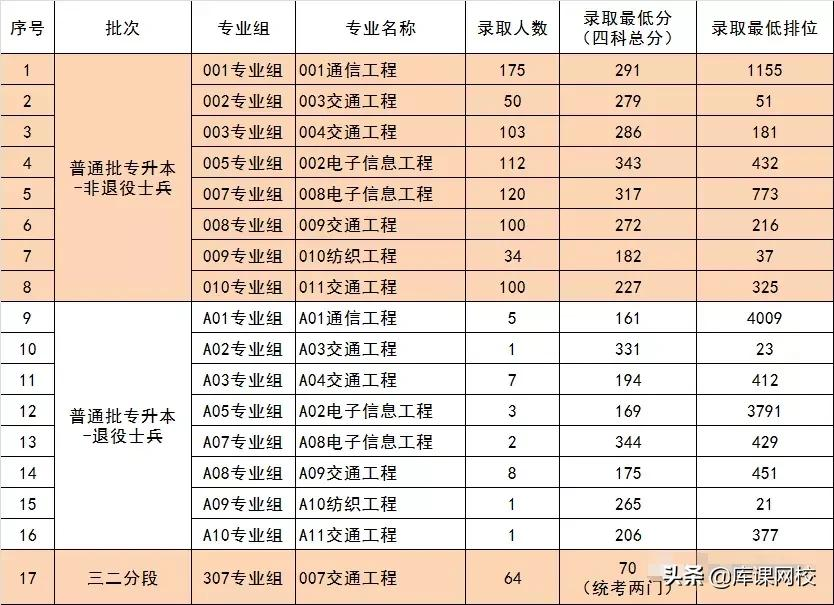 | 序号 | 批次 | 专业组 | 专业名称 | 录取人数 | 录取最低分（四科总分） | 录取最低排位 |
|---|---|---|---|---|---|---|
| 1 | 普通批专升本-非退役士兵 | 001专业组 | 001通信工程 | 175 | 291 | 1155 |
| 2 | | 002专业组 | 003交通工程 | 50 | 279 | 51 |
| 3 | | 003专业组 | 004交通工程 | 103 | 286 | 181 |
| 4 | | 005专业组 | 002电子信息工程 | 112 | 343 | 432 |
| 5 | | 007专业组 | 008电子信息工程 | 120 | 317 | 773 |
| 6 | | 008专业组 | 009交通工程 | 100 | 272 | 216 |
| 7 | | 009专业组 | 010纺织工程 | 34 | 182 | 37 |
| 8 | | 010专业组 | 011交通工程 | 100 | 227 | 325 |
| 9 | 普通批专升本-退役士兵 | A01专业组 | A01通信工程 | 5 | 161 | 4009 |
| 10 | | A02专业组 | A03交通工程 | 1 | 331 | 23 |
| 11 | | A03专业组 | A04交通工程 | 7 | 194 | 412 |
| 12 | | A05专业组 | A02电子信息工程 | 3 | 169 | 3791 |
| 13 | | A07专业组 | A08电子信息工程 | 2 | 344 | 429 |
| 14 | | A08专业组 | A09交通工程 | 8 | 175 | 451 |
| 15 | | A09专业组 | A10纺织工程 | 1 | 265 | 21 |
| 16 | | A10专业组 | A11交通工程 | 1 | 206 | 377 |
| 17 | 三二分段 | 307专业组 | 007交通工程 | 64 | 70（统考两门） | |

头条 @库课网校